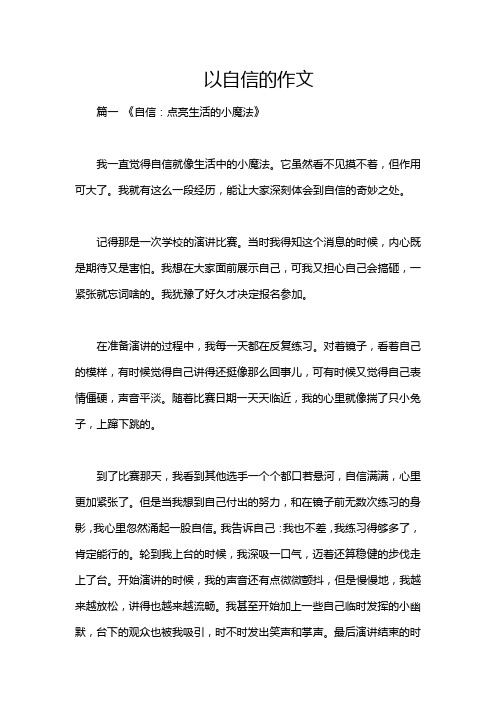 以自信的作文

篇一 《自信：点亮生活的小魔法》

我一直觉得自信就像生活中的小魔法。它虽然看不见摸不着，但作用可大了。我就有这么一段经历，能让大家深刻体会到自信的奇妙之处。

记得那是一次学校的演讲比赛。当时我得知这个消息的时候，内心既是期待又是害怕。我想在大家面前展示自己，可我又担心自己会搞砸，一紧张就忘词啥的。我犹豫了好久才决定报名参加。

在准备演讲的过程中，我每一天都在反复练习。对着镜子，看着自己的模样，有时候觉得自己讲得还挺像那么回事儿，可有时候又觉得自己表情僵硬，声音平淡。随着比赛日期一天天临近，我的心里就像揣了只小兔子，上蹿下跳的。

到了比赛那天，我看到其他选手一个个都口若悬河，自信满满，心里更加紧张了。但是当我想到自己付出的努力，和在镜子前无数次练习的身影，我心里忽然涌起一股自信。我告诉自己：我也不差，我练习得够多了，肯定能行的。轮到我上台的时候，我深吸一口气，迈着还算稳健的步伐走上了台。开始演讲的时候，我的声音还有点微微颤抖，但是慢慢地，我越来越放松，讲得也越来越流畅。我甚至开始加上一些自己临时发挥的小幽默，台下的观众也被我吸引，时不时发出笑声和掌声。最后演讲结束的时